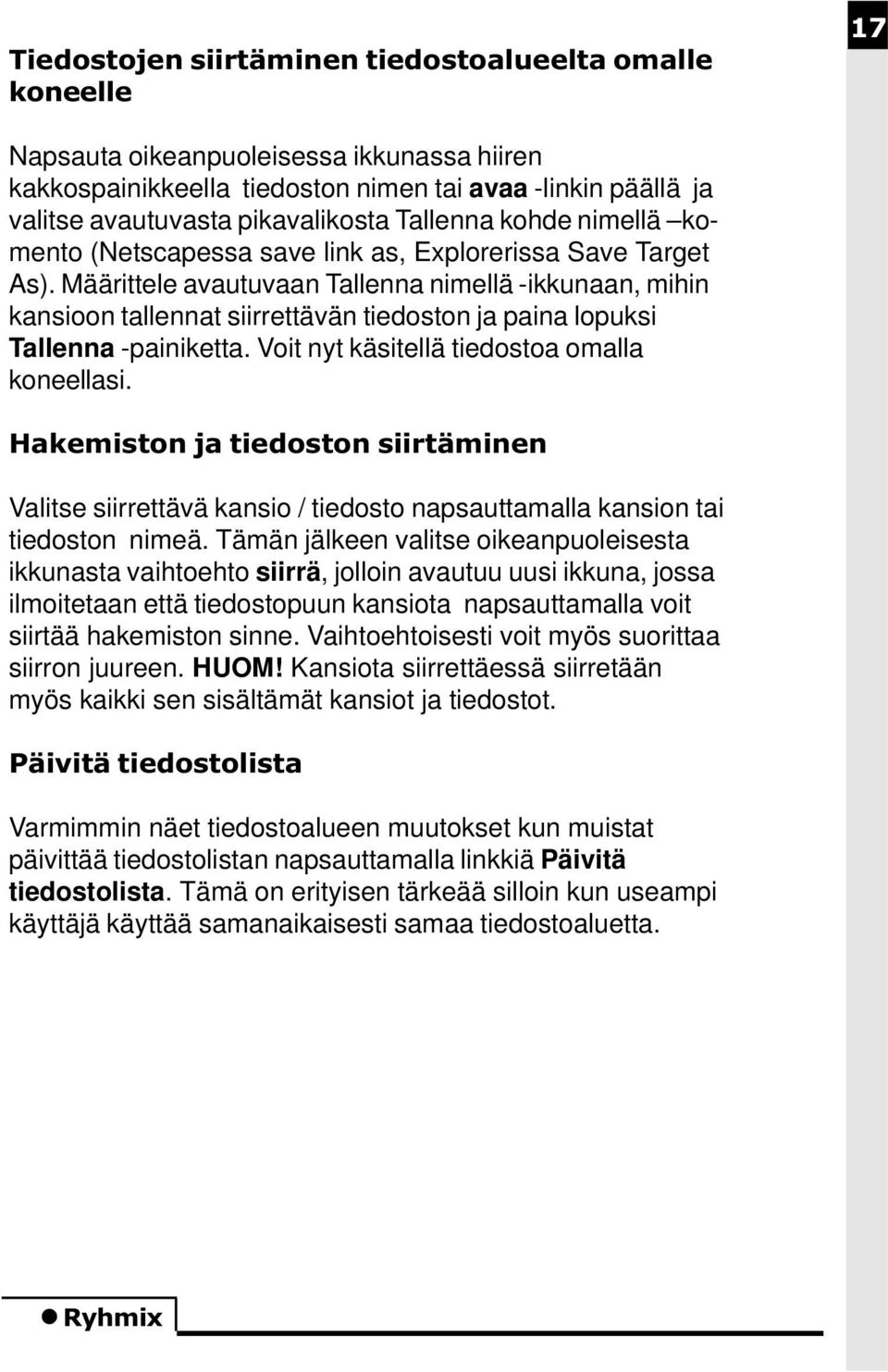 17

Tiedostojen siirtäminen tiedostoalueelta omalle koneelle

Napsauta oikeanpuoleisessa ikkunassa hiiren kakkospainikkeella tiedoston nimen tai avaa -linkin päällä ja valitse avautuvasta pikavalikosta Tallenna kohde nimellä –komento (Netscapessa save link as, Explorerissa Save Target As). Määrittele avautuvaan Tallenna nimellä -ikkunaan, mihin kansioon tallennat siirrettävän tiedoston ja paina lopuksi Tallenna -painiketta. Voit nyt käsitellä tiedostoa omalla koneellasi.

Hakemiston ja tiedoston siirtäminen

Valitse siirrettävä kansio / tiedosto napsauttamalla kansion tai tiedoston nimeä. Tämän jälkeen valitse oikeanpuoleisesta ikkunasta vaihtoehto siirrä, jolloin avautuu uusi ikkuna, jossa ilmoitetaan että tiedostopuun kansiota napsauttamalla voit siirtää hakemiston sinne. Vaihtoehtoisesti voit myös suorittaa siirron juureen. HUOM! Kansiota siirrettäessä siirretään myös kaikki sen sisältämät kansiot ja tiedostot.

Päivitä tiedostolista

Varmimmin näet tiedostoalueen muutokset kun muistat päivittää tiedostolistan napsauttamalla linkkiä Päivitä tiedostolista. Tämä on erityisen tärkeää silloin kun useampi käyttäjä käyttää samanaikaisesti samaa tiedostoaluetta.

Ryhmix